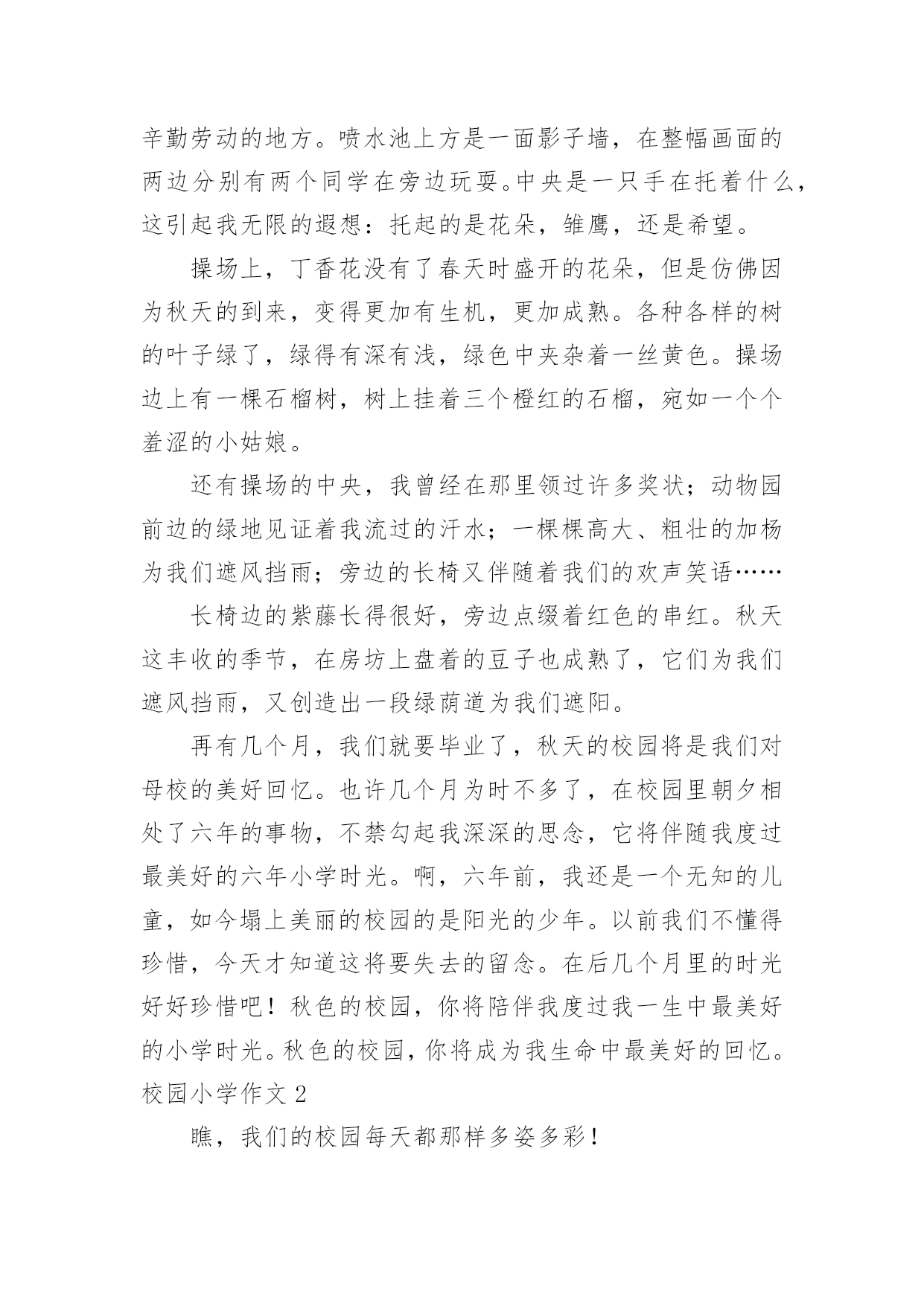 辛勤劳动的地方。喷水池上方是一面影子墙，在整幅画面的两边分别有两个同学在旁边玩耍。中央是一只手在托着什么，这引起我无限的遐想：托起的是花朵，雏鹰，还是希望。

操场上，丁香花没有了春天时盛开的花朵，但是仿佛因为秋天的到来，变得更加有生机，更加成熟。各种各样的树的叶子绿了，绿得有深有浅，绿色中夹杂着一丝黄色。操场边上有一棵石榴树，树上挂着三个橙红的石榴，宛如一个个羞涩的小姑娘。

还有操场的中央，我曾经在那里领过许多奖状；动物园前边的绿地见证着我流过的汗水；一棵棵高大、粗壮的加杨为我们遮风挡雨；旁边的长椅又伴随着我们的欢声笑语……

长椅边的紫藤长得很好，旁边点缀着红色的串红。秋天这丰收的季节，在房坊上盘着的豆子也成熟了，它们为我们遮风挡雨，又创造出一段绿荫道为我们遮阳。

再有几个月，我们就要毕业了，秋天的校园将是我们对母校的美好回忆。也许几个月为时不多了，在校园里朝夕相处了六年的事物，不禁勾起我深深的思念，它将伴随我度过最美好的六年小学时光。啊，六年前，我还是一个无知的儿童，如今塌上美丽的校园的是阳光的少年。以前我们不懂得珍惜，今天才知道这将要失去的留念。在后几个月里的时光好好珍惜吧！秋色的校园，你将陪伴我度过我一生中最美好的小学时光。秋色的校园，你将成为我生命中最美好的回忆。
校园小学作文 2

瞧，我们的校园每天都那样多姿多彩！